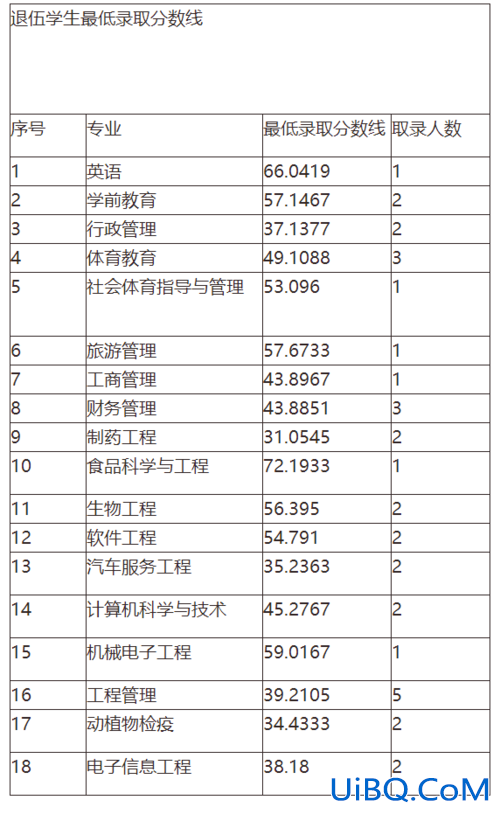 退伍学生最低录取分数线

| 序号 | 专业 | 最低录取分数线 | 取录人数 |
|---|---|---|---|
| 1 | 英语 | 66.0419 | 1 |
| 2 | 学前教育 | 57.1467 | 2 |
| 3 | 行政管理 | 37.1377 | 2 |
| 4 | 体育教育 | 49.1088 | 3 |
| 5 | 社会体育指导与管理 | 53.096 | 1 |
| 6 | 旅游管理 | 57.6733 | 1 |
| 7 | 工商管理 | 43.8967 | 1 |
| 8 | 财务管理 | 43.8851 | 3 |
| 9 | 制药工程 | 31.0545 | 2 |
| 10 | 食品科学与工程 | 72.1933 | 1 |
| 11 | 生物工程 | 56.395 | 2 |
| 12 | 软件工程 | 54.791 | 2 |
| 13 | 汽车服务工程 | 35.2363 | 2 |
| 14 | 计算机科学与技术 | 45.2767 | 2 |
| 15 | 机械电子工程 | 59.0167 | 1 |
| 16 | 工程管理 | 39.2105 | 5 |
| 17 | 动植物检疫 | 34.4333 | 2 |
| 18 | 电子信息工程 | 38.18 | 2 |

UiBQ.CoM